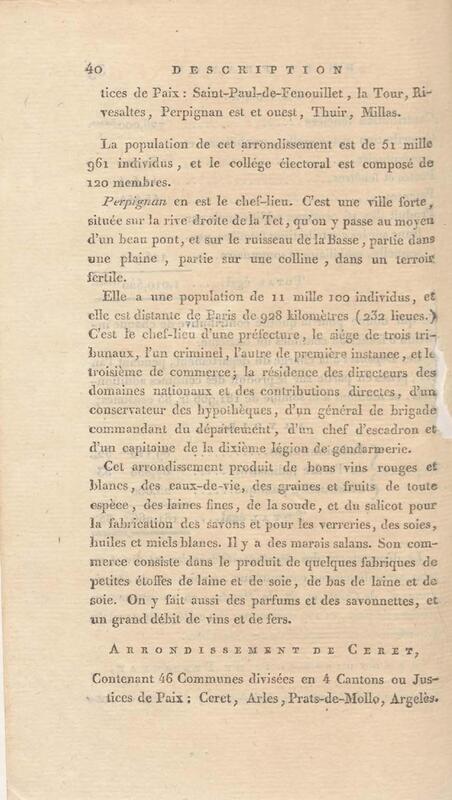 40 DESCRIPTION

tices de Paix : Saint-Paul-de-Fenouillet, la Tour, Rivesaltes, Perpignan est et ouest, Thuir, Millas.

La population de cet arrondissement est de 51 mille 961 individus, et le collége électoral est composé de 120 membres.

Perpignan en est le chef-lieu. C'est une ville forte, située sur la rive droite de la Tet, qu'on y passe au moyen d'un beau pont, et sur le ruisseau de la Basse, partie dans une plaine, partie sur une colline, dans un terroir fertile.

Elle a une population de 11 mille 100 individus, et elle est distante de Paris de 928 kilomètres (232 lieues.) C'est le chef-lieu d'une préfecture, le siége de trois tribunaux, l'un criminel, l'autre de première instance, et le troisième de commerce; la résidence des directeurs des domaines nationaux et des contributions directes, d'un conservateur des hypothèques, d'un général de brigade commandant du département, d'un chef d'escadron et d'un capitaine de la dixième légion de gendarmerie.

Cet arrondissement produit de bons vins rouges et blancs, des eaux-de-vie, des graines et fruits de toute espèce, des laines fines, de la soude, et du salicot pour la fabrication des savons et pour les verreries, des soies, huiles et miels blancs. Il y a des marais salans. Son commerce consiste dans le produit de quelques fabriques de petites étoffes de laine et de soie, de bas de laine et de soie. On y fait aussi des parfums et des savonnettes, et un grand débit de vins et de fers.

ARRONDISSEMENT DE CERET,

Contenant 46 Communes divisées en 4 Cantons ou Justices de Paix : Ceret, Arles, Prats-de-Mollo, Argelès.